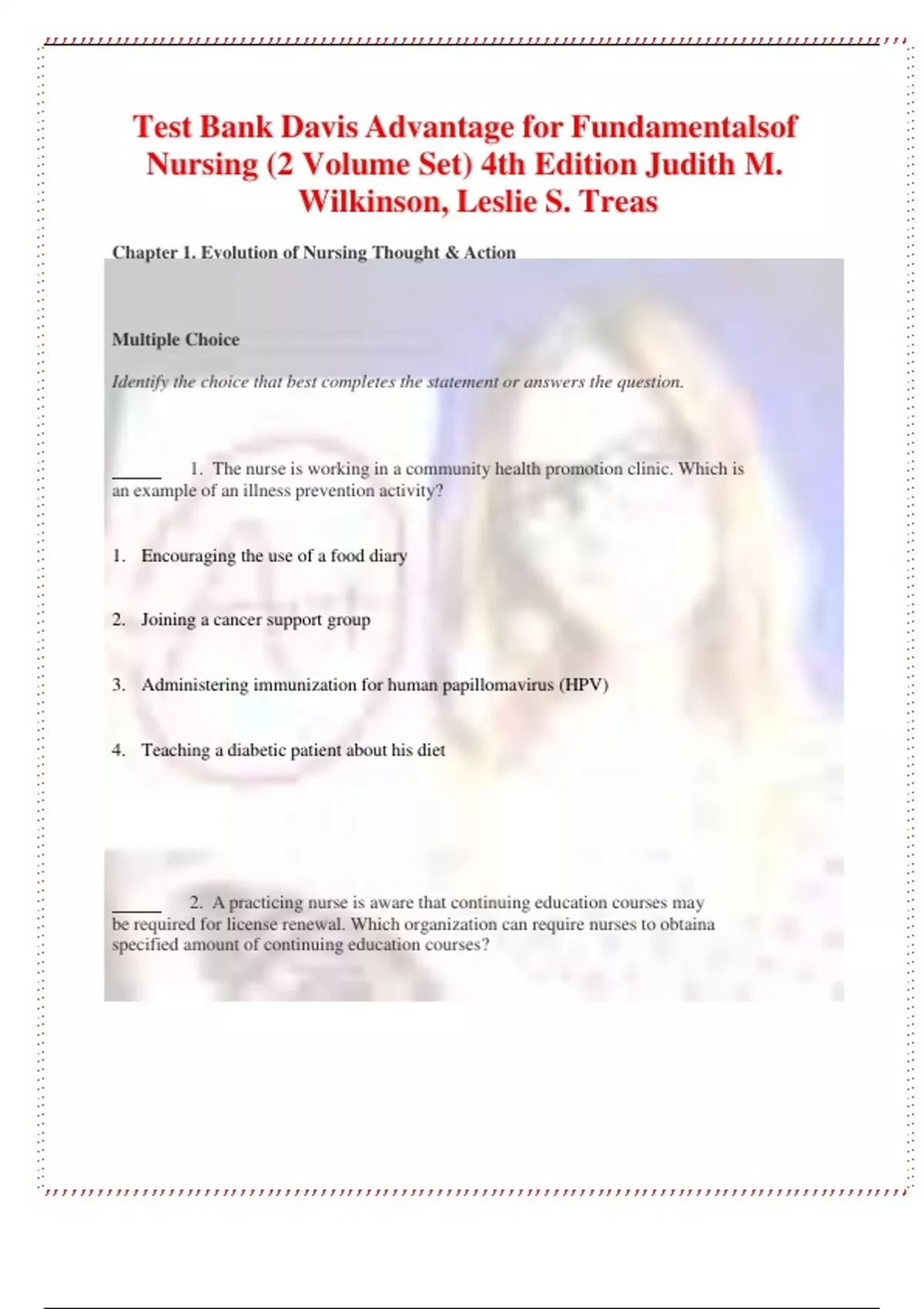 Test Bank Davis Advantage for Fundamentalsof Nursing (2 Volume Set) 4th Edition Judith M. Wilkinson, Leslie S. Treas

Chapter 1. Evolution of Nursing Thought & Action

Multiple Choice

Identify the choice that best completes the statement or answers the question.

______ 1. The nurse is working in a community health promotion clinic. Which is an example of an illness prevention activity?

1. Encouraging the use of a food diary

2. Joining a cancer support group

3. Administering immunization for human papillomavirus (HPV)

4. Teaching a diabetic patient about his diet

______ 2. A practicing nurse is aware that continuing education courses may be required for license renewal. Which organization can require nurses to obtaina specified amount of continuing education courses?